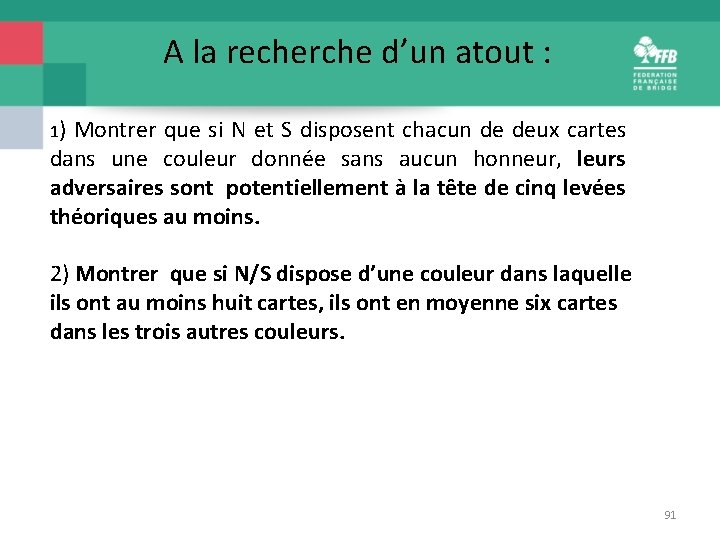 A la recherche d’un atout :

FFB
FEDERATION FRANÇAISE DE BRIDGE

1) Montrer que si N et S disposent chacun de deux cartes dans une couleur donnée sans aucun honneur, leurs adversaires sont potentiellement à la tête de cinq levées théoriques au moins.

2) Montrer que si N/S dispose d’une couleur dans laquelle ils ont au moins huit cartes, ils ont en moyenne six cartes dans les trois autres couleurs.

91